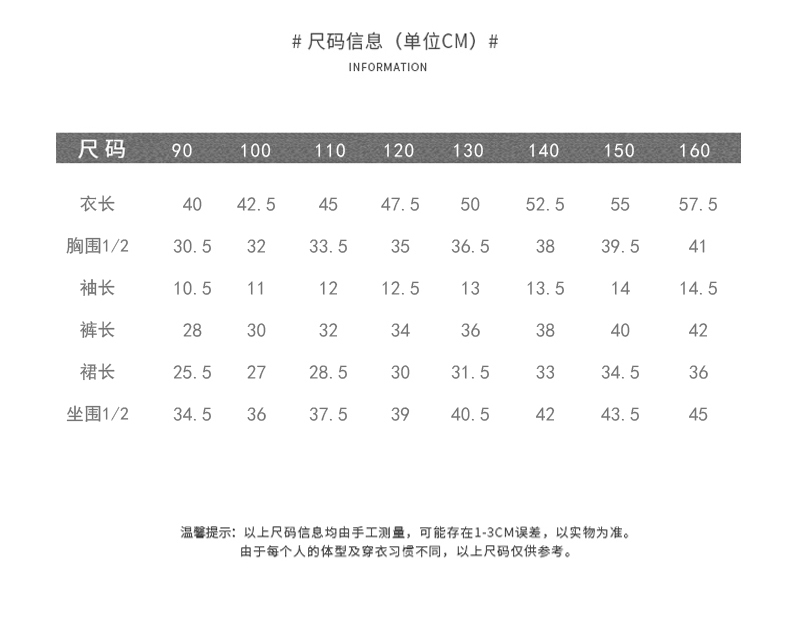 # 尺码信息（单位CM）#
INFORMATION

| 尺码 | 90 | 100 | 110 | 120 | 130 | 140 | 150 | 160 |
|---|---|---|---|---|---|---|---|---|
| 衣长 | 40 | 42.5 | 45 | 47.5 | 50 | 52.5 | 55 | 57.5 |
| 胸围1/2 | 30.5 | 32 | 33.5 | 35 | 36.5 | 38 | 39.5 | 41 |
| 袖长 | 10.5 | 11 | 12 | 12.5 | 13 | 13.5 | 14 | 14.5 |
| 裤长 | 28 | 30 | 32 | 34 | 36 | 38 | 40 | 42 |
| 裙长 | 25.5 | 27 | 28.5 | 30 | 31.5 | 33 | 34.5 | 36 |
| 坐围1/2 | 34.5 | 36 | 37.5 | 39 | 40.5 | 42 | 43.5 | 45 |

温馨提示：以上尺码信息均由手工测量，可能存在1-3CM误差，以实物为准。
由于每个人的体型及穿衣习惯不同，以上尺码仅供参考。